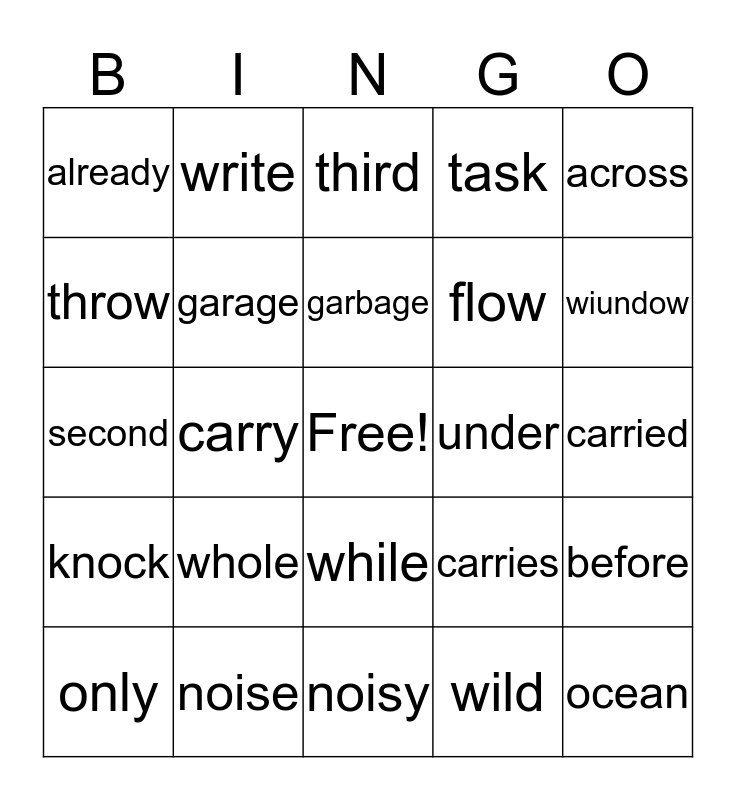 | B | I | N | G | O |
|---|---|---|---|---|
| already | write | third | task | across |
| throw | garage | garbage | flow | wiundow |
| second | carry | Free! | under | carried |
| knock | whole | while | carries | before |
| only | noise | noisy | wild | ocean |